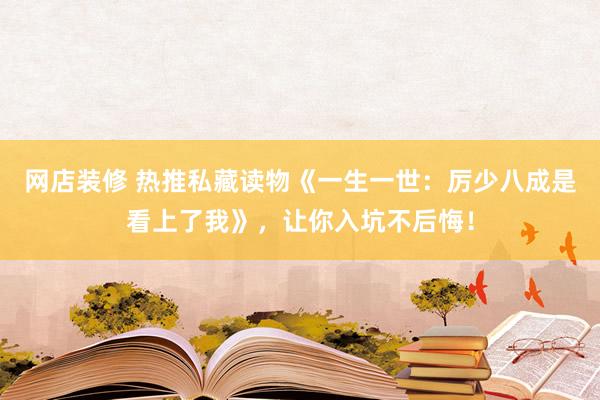 网店装修 热推私藏读物《一生一世：厉少八成是看上了我》，让你入坑不后悔！